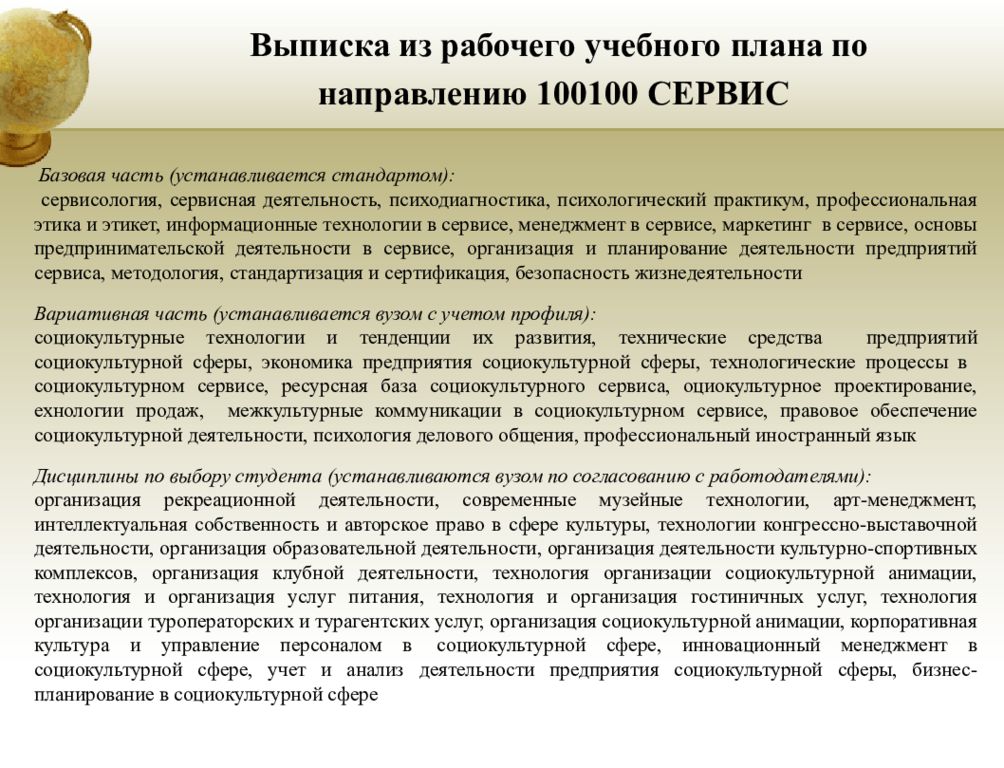 Выписка из рабочего учебного плана по направлению 100100 СЕРВИС

Базовая часть (устанавливается стандартом):
сервисология, сервисная деятельность, психодиагностика, психологический практикум, профессиональная этика и этикет, информационные технологии в сервисе, менеджмент в сервисе, маркетинг в сервисе, основы предпринимательской деятельности в сервисе, организация и планирование деятельности предприятий сервиса, методология, стандартизация и сертификация, безопасность жизнедеятельности

Вариативная часть (устанавливается вузом с учетом профиля):
социокультурные технологии и тенденции их развития, технические средства предприятий социокультурной сферы, экономика предприятия социокультурной сферы, технологические процессы в социокультурном сервисе, ресурсная база социокультурного сервиса, оциокультурное проектирование, ехнологии продаж, межкультурные коммуникации в социокультурном сервисе, правовое обеспечение социокультурной деятельности, психология делового общения, профессиональный иностранный язык

Дисциплины по выбору студента (устанавливаются вузом по согласованию с работодателями):
организация рекреационной деятельности, современные музейные технологии, арт-менеджмент, интеллектуальная собственность и авторское право в сфере культуры, технологии конгрессно-выставочной деятельности, организация образовательной деятельности, организация деятельности культурно-спортивных комплексов, организация клубной деятельности, технология организации социокультурной анимации, технология и организация услуг питания, технология и организация гостиничных услуг, технология организации туроператорских и турагентских услуг, организация социокультурной анимации, корпоративная культура и управление персоналом в социокультурной сфере, инновационный менеджмент в социокультурной сфере, учет и анализ деятельности предприятия социокультурной сферы, бизнес-планирование в социокультурной сфере